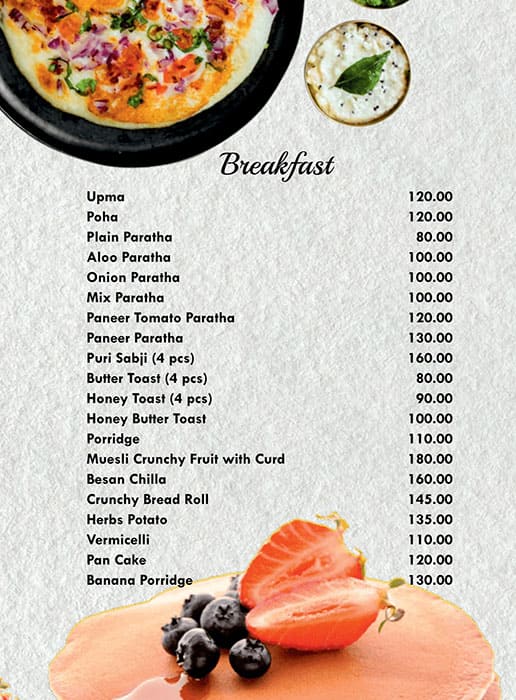 Breakfast

| | |
|---|---|
| Upma | 120.00 |
| Poha | 120.00 |
| Plain Paratha | 80.00 |
| Aloo Paratha | 100.00 |
| Onion Paratha | 100.00 |
| Mix Paratha | 100.00 |
| Paneer Tomato Paratha | 120.00 |
| Paneer Paratha | 130.00 |
| Puri Sabji (4 pcs) | 160.00 |
| Butter Toast (4 pcs) | 80.00 |
| Honey Toast (4 pcs) | 90.00 |
| Honey Butter Toast | 100.00 |
| Porridge | 110.00 |
| Muesli Crunchy Fruit with Curd | 180.00 |
| Besan Chilla | 160.00 |
| Crunchy Bread Roll | 145.00 |
| Herbs Potato | 135.00 |
| Vermicelli | 110.00 |
| Pan Cake | 120.00 |
| Banana Porridge | 130.00 |